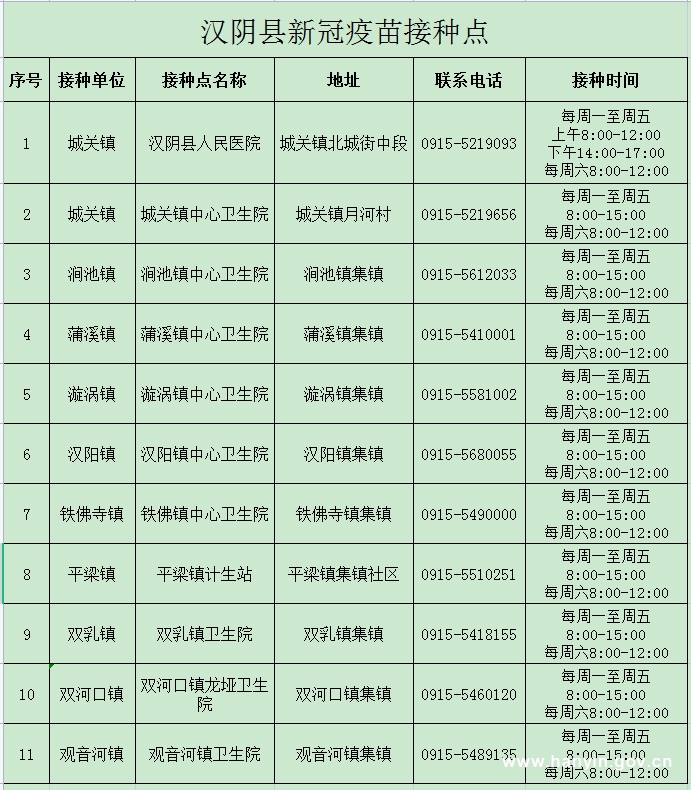 汉阴县新冠疫苗接种点

| 序号 | 接种单位 | 接种点名称 | 地址 | 联系电话 | 接种时间 |
|---|---|---|---|---|---|
| 1 | 城关镇 | 汉阴县人民医院 | 城关镇北城街中段 | 0915-5219093 | 每周一至周五 上午8:00-12:00 下午14:00-17:00 每周六8:00-12:00 |
| 2 | 城关镇 | 城关镇中心卫生院 | 城关镇月河村 | 0915-5219656 | 每周一至周五 8:00-15:00 每周六8:00-12:00 |
| 3 | 涧池镇 | 涧池镇中心卫生院 | 涧池镇集镇 | 0915-5612033 | 每周一至周五 8:00-15:00 每周六8:00-12:00 |
| 4 | 蒲溪镇 | 蒲溪镇中心卫生院 | 蒲溪镇集镇 | 0915-5410001 | 每周一至周五 8:00-15:00 每周六8:00-12:00 |
| 5 | 漩涡镇 | 漩涡镇中心卫生院 | 漩涡镇集镇 | 0915-5581002 | 每周一至周五 8:00-15:00 每周六8:00-12:00 |
| 6 | 汉阳镇 | 汉阳镇中心卫生院 | 汉阳镇集镇 | 0915-5680055 | 每周一至周五 8:00-15:00 每周六8:00-12:00 |
| 7 | 铁佛寺镇 | 铁佛镇中心卫生院 | 铁佛寺镇集镇 | 0915-5490000 | 每周一至周五 8:00-15:00 每周六8:00-12:00 |
| 8 | 平梁镇 | 平梁镇计生站 | 平梁镇集镇社区 | 0915-5510251 | 每周一至周五 8:00-15:00 每周六8:00-12:00 |
| 9 | 双乳镇 | 双乳镇卫生院 | 双乳镇集镇 | 0915-5418155 | 每周一至周五 8:00-15:00 每周六8:00-12:00 |
| 10 | 双河口镇 | 双河口镇龙垭卫生院 | 双河口镇集镇 | 0915-5460120 | 每周一至周五 8:00-15:00 每周六8:00-12:00 |
| 11 | 观音河镇 | 观音河镇卫生院 | 观音河镇集镇 | 0915-5489135 | 每周一至周五 8:00-15:00 每周六8:00-12:00 |

www.hanyin.gov.cn